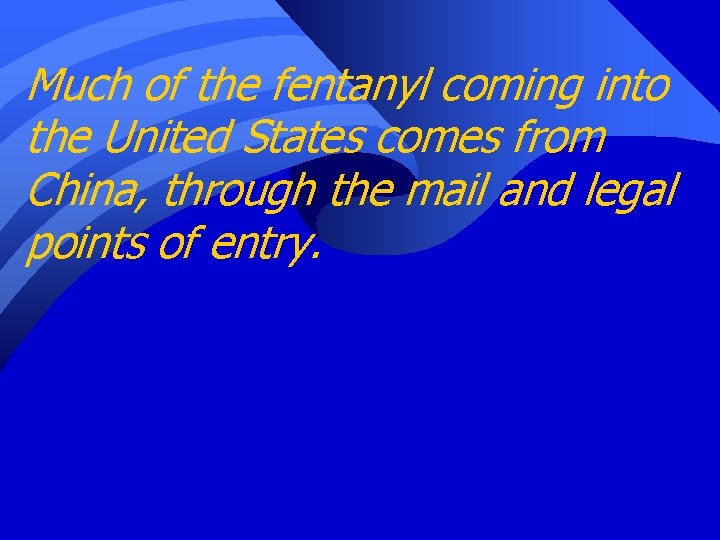 Much of the fentanyl coming into the United States comes from China, through the mail and legal points of entry.